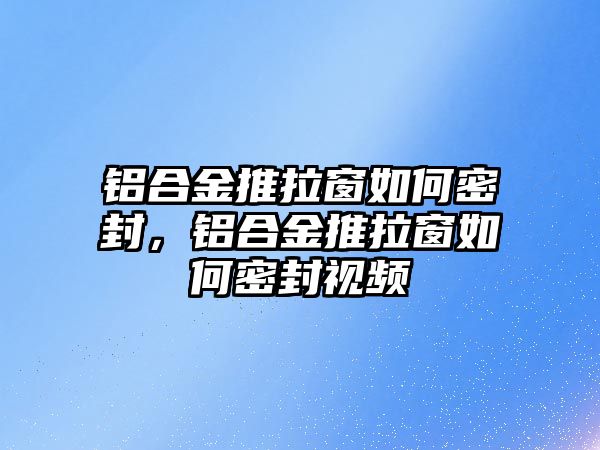 铝合金推拉窗如何密封，铝合金推拉窗如何密封视频